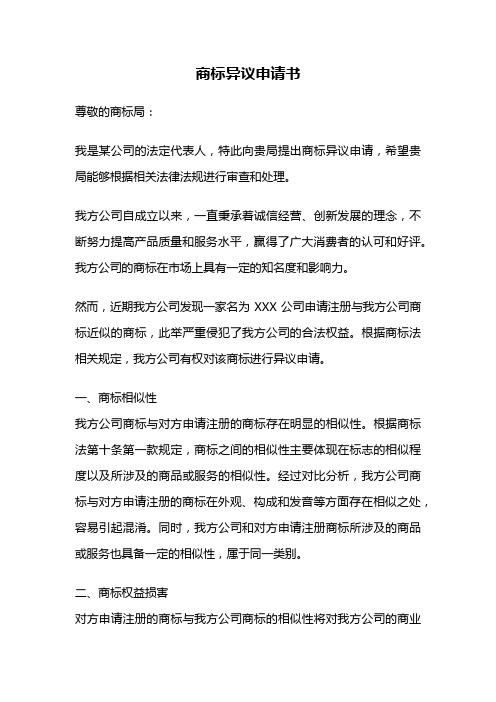 商标异议申请书

尊敬的商标局：

我是某公司的法定代表人，特此向贵局提出商标异议申请，希望贵局能够根据相关法律法规进行审查和处理。

我方公司自成立以来，一直秉承着诚信经营、创新发展的理念，不断努力提高产品质量和服务水平，赢得了广大消费者的认可和好评。我方公司的商标在市场上具有一定的知名度和影响力。

然而，近期我方公司发现一家名为 XXX 公司申请注册与我方公司商标近似的商标，此举严重侵犯了我方公司的合法权益。根据商标法相关规定，我方公司有权对该商标进行异议申请。

一、商标相似性
我方公司商标与对方申请注册的商标存在明显的相似性。根据商标法第十条第一款规定，商标之间的相似性主要体现在标志的相似程度以及所涉及的商品或服务的相似性。经过对比分析，我方公司商标与对方申请注册的商标在外观、构成和发音等方面存在相似之处，容易引起混淆。同时，我方公司和对方申请注册商标所涉及的商品或服务也具备一定的相似性，属于同一类别。

二、商标权益损害
对方申请注册的商标与我方公司商标的相似性将对我方公司的商业